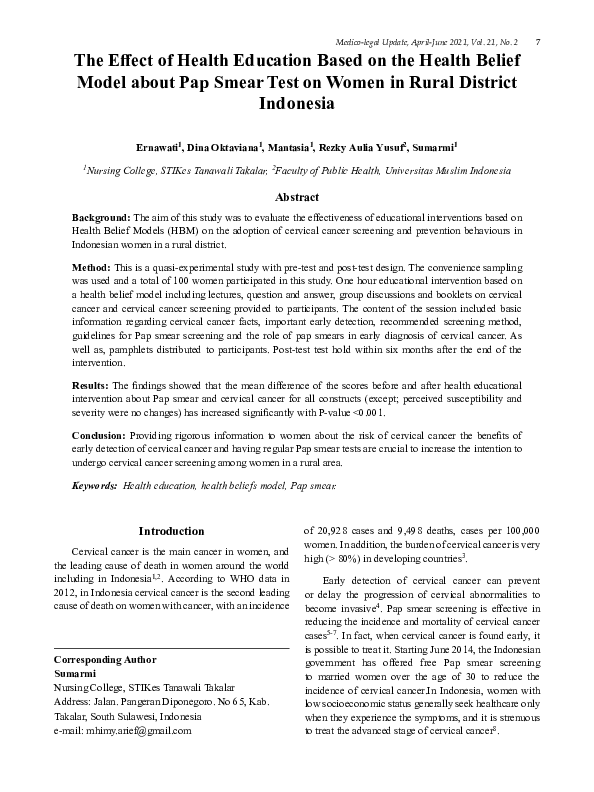 Medico-legal Update, April-June 2021, Vol. 21, No. 2 7

The Effect of Health Education Based on the Health Belief Model about Pap Smear Test on Women in Rural District Indonesia

Ernawati$^{1}$, Dina Oktaviana$^{1}$, Mantasia$^{1}$, Rezky Aulia Yusuf$^{2}$, Sumarmi$^{1}$

$^{1}$Nursing College, STIKes Tanawali Takalar, $^{2}$Faculty of Public Health, Universitas Muslim Indonesia

Abstract

Background: The aim of this study was to evaluate the effectiveness of educational interventions based on Health Belief Models (HBM) on the adoption of cervical cancer screening and prevention behaviours in Indonesian women in a rural district.

Method: This is a quasi-experimental study with pre-test and post-test design. The convenience sampling was used and a total of 100 women participated in this study. One hour educational intervention based on a health belief model including lectures, question and answer, group discussions and booklets on cervical cancer and cervical cancer screening provided to participants. The content of the session included basic information regarding cervical cancer facts, important early detection, recommended screening method, guidelines for Pap smear screening and the role of pap smears in early diagnosis of cervical cancer. As well as, pamphlets distributed to participants. Post-test test hold within six months after the end of the intervention.

Results: The findings showed that the mean difference of the scores before and after health educational intervention about Pap smear and cervical cancer for all constructs (except; perceived susceptibility and severity were no changes) has increased significantly with P-value <0.001.

Conclusion: Providing rigorous information to women about the risk of cervical cancer the benefits of early detection of cervical cancer and having regular Pap smear tests are crucial to increase the intention to undergo cervical cancer screening among women in a rural area.

Keywords: Health education, health beliefs model, Pap smear.

Introduction

Cervical cancer is the main cancer in women, and the leading cause of death in women around the world including in Indonesia$^{1,2}$. According to WHO data in 2012, in Indonesia cervical cancer is the second leading cause of death on women with cancer, with an incidence

Corresponding Author
Sumarmi
Nursing College, STIKes Tanawali Takalar
Address: Jalan. Pangeran Diponegoro. No 65, Kab. Takalar, South Sulawesi, Indonesia
e-mail: mhimy.arief@gmail.com

of 20,928 cases and 9,498 deaths, cases per 100,000 women. In addition, the burden of cervical cancer is very high (> 80%) in developing countries$^{3}$.

Early detection of cervical cancer can prevent or delay the progression of cervical abnormalities to become invasive$^{4}$. Pap smear screening is effective in reducing the incidence and mortality of cervical cancer cases$^{5-7}$. In fact, when cervical cancer is found early, it is possible to treat it. Starting June 2014, the Indonesian government has offered free Pap smear screening to married women over the age of 30 to reduce the incidence of cervical cancer.In Indonesia, women with low socioeconomic status generally seek healthcare only when they experience the symptoms, and it is strenuous to treat the advanced stage of cervical cancer$^{8}$.